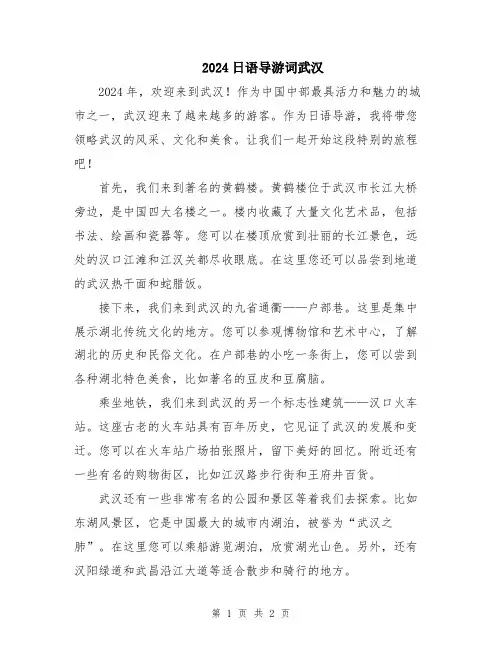 2024日语导游词武汉

2024年，欢迎来到武汉！作为中国中部最具活力和魅力的城市之一，武汉迎来了越来越多的游客。作为日语导游，我将带您领略武汉的风采、文化和美食。让我们一起开始这段特别的旅程吧！

首先，我们来到著名的黄鹤楼。黄鹤楼位于武汉市长江大桥旁边，是中国四大名楼之一。楼内收藏了大量文化艺术品，包括书法、绘画和瓷器等。您可以在楼顶欣赏到壮丽的长江景色，远处的汉口江滩和江汉关都尽收眼底。在这里您还可以品尝到地道的武汉热干面和蛇腊饭。

接下来，我们来到武汉的九省通衢——户部巷。这里是集中展示湖北传统文化的地方。您可以参观博物馆和艺术中心，了解湖北的历史和民俗文化。在户部巷的小吃一条街上，您可以尝到各种湖北特色美食，比如著名的豆皮和豆腐脑。

乘坐地铁，我们来到武汉的另一个标志性建筑——汉口火车站。这座古老的火车站具有百年历史，它见证了武汉的发展和变迁。您可以在火车站广场拍张照片，留下美好的回忆。附近还有一些有名的购物街区，比如江汉路步行街和王府井百货。

武汉还有一些非常有名的公园和景区等着我们去探索。比如东湖风景区，它是中国最大的城市内湖泊，被誉为“武汉之肺”。在这里您可以乘船游览湖泊，欣赏湖光山色。另外，还有汉阳绿道和武昌沿江大道等适合散步和骑行的地方。

第 1 页 共 2 页